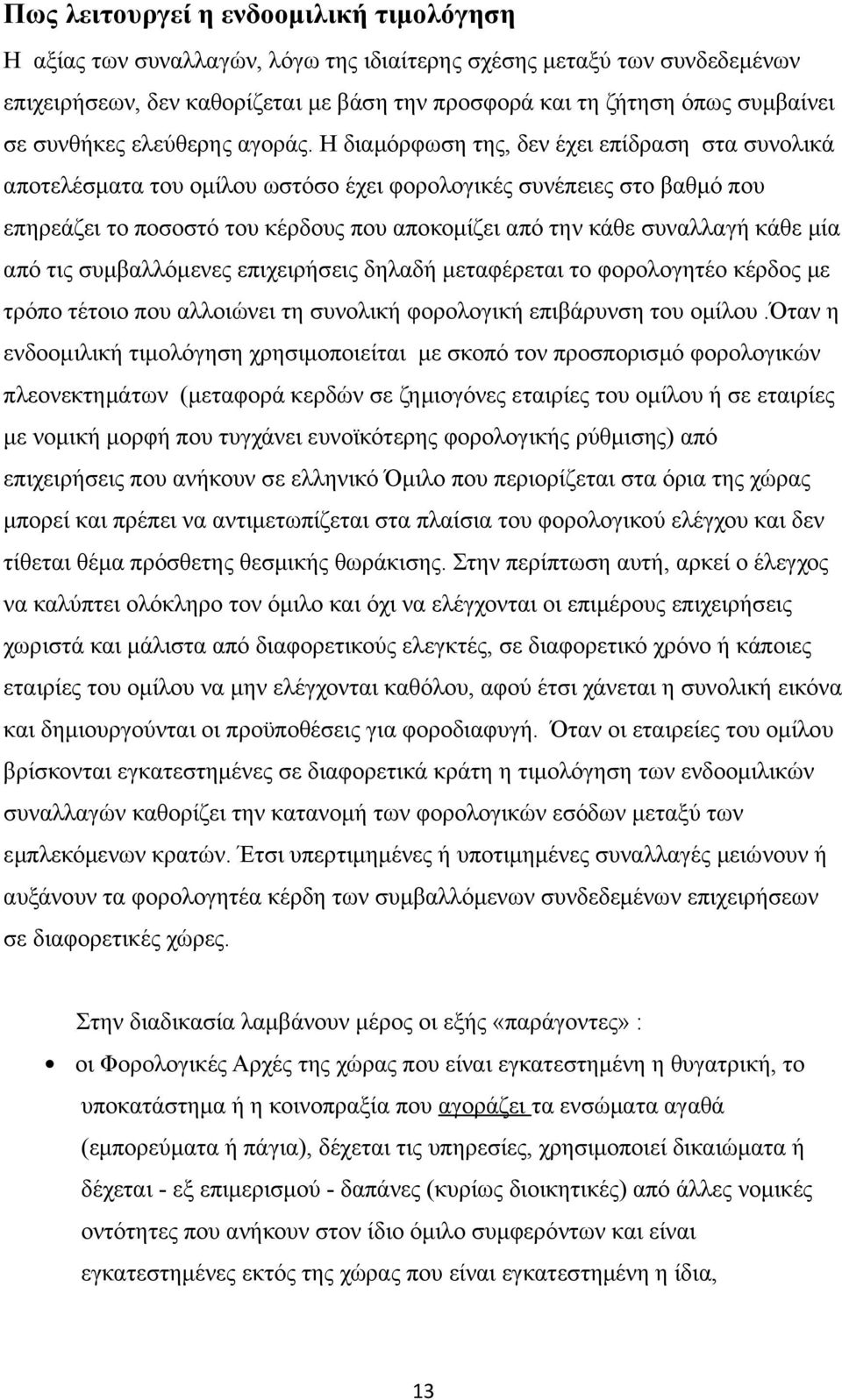 Πως λειτουργεί η ενδοομιλική τιμολόγηση

Η αξίας των συναλλαγών, λόγω της ιδιαίτερης σχέσης μεταξύ των συνδεδεμένων επιχειρήσεων, δεν καθορίζεται με βάση την προσφορά και τη ζήτηση όπως συμβαίνει σε συνθήκες ελεύθερης αγοράς. Η διαμόρφωση της, δεν έχει επίδραση στα συνολικά αποτελέσματα του ομίλου ωστόσο έχει φορολογικές συνέπειες στο βαθμό που επηρεάζει το ποσοστό του κέρδους που αποκομίζει από την κάθε συναλλαγή κάθε μία από τις συμβαλλόμενες επιχειρήσεις δηλαδή μεταφέρεται το φορολογητέο κέρδος με τρόπο τέτοιο που αλλοιώνει τη συνολική φορολογική επιβάρυνση του ομίλου.Όταν η ενδοομιλική τιμολόγηση χρησιμοποιείται με σκοπό τον προσπορισμό φορολογικών πλεονεκτημάτων (μεταφορά κερδών σε ζημιογόνες εταιρίες του ομίλου ή σε εταιρίες με νομική μορφή που τυγχάνει ευνοϊκότερης φορολογικής ρύθμισης) από επιχειρήσεις που ανήκουν σε ελληνικό Όμιλο που περιορίζεται στα όρια της χώρας μπορεί και πρέπει να αντιμετωπίζεται στα πλαίσια του φορολογικού ελέγχου και δεν τίθεται θέμα πρόσθετης θεσμικής θωράκισης. Στην περίπτωση αυτή, αρκεί ο έλεγχος να καλύπτει ολόκληρο τον όμιλο και όχι να ελέγχονται οι επιμέρους επιχειρήσεις χωριστά και μάλιστα από διαφορετικούς ελεγκτές, σε διαφορετικό χρόνο ή κάποιες εταιρίες του ομίλου να μην ελέγχονται καθόλου, αφού έτσι χάνεται η συνολική εικόνα και δημιουργούνται οι προϋποθέσεις για φοροδιαφυγή. Όταν οι εταιρείες του ομίλου βρίσκονται εγκατεστημένες σε διαφορετικά κράτη η τιμολόγηση των ενδοομιλικών συναλλαγών καθορίζει την κατανομή των φορολογικών εσόδων μεταξύ των εμπλεκόμενων κρατών. Έτσι υπερτιμημένες ή υποτιμημένες συναλλαγές μειώνουν ή αυξάνουν τα φορολογητέα κέρδη των συμβαλλόμενων συνδεδεμένων επιχειρήσεων σε διαφορετικές χώρες.

Στην διαδικασία λαμβάνουν μέρος οι εξής «παράγοντες» :

• οι Φορολογικές Αρχές της χώρας που είναι εγκατεστημένη η θυγατρική, το υποκατάστημα ή η κοινοπραξία που αγοράζει τα ενσώματα αγαθά (εμπορεύματα ή πάγια), δέχεται τις υπηρεσίες, χρησιμοποιεί δικαιώματα ή δέχεται - εξ επιμερισμού - δαπάνες (κυρίως διοικητικές) από άλλες νομικές οντότητες που ανήκουν στον ίδιο όμιλο συμφερόντων και είναι εγκατεστημένες εκτός της χώρας που είναι εγκατεστημένη η ίδια,

13